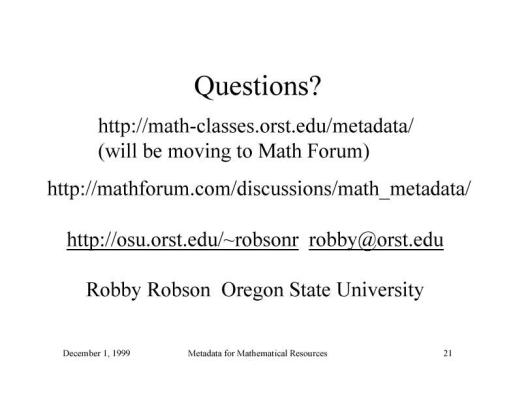 Questions?

http://math-classes.orst.edu/metadata/
(will be moving to Math Forum)

http://mathforum.com/discussions/math_metadata/

http://osu.orst.edu/~robsonr robby@orst.edu

Robby Robson Oregon State University

December 1, 1999 Metadata for Mathematical Resources 21